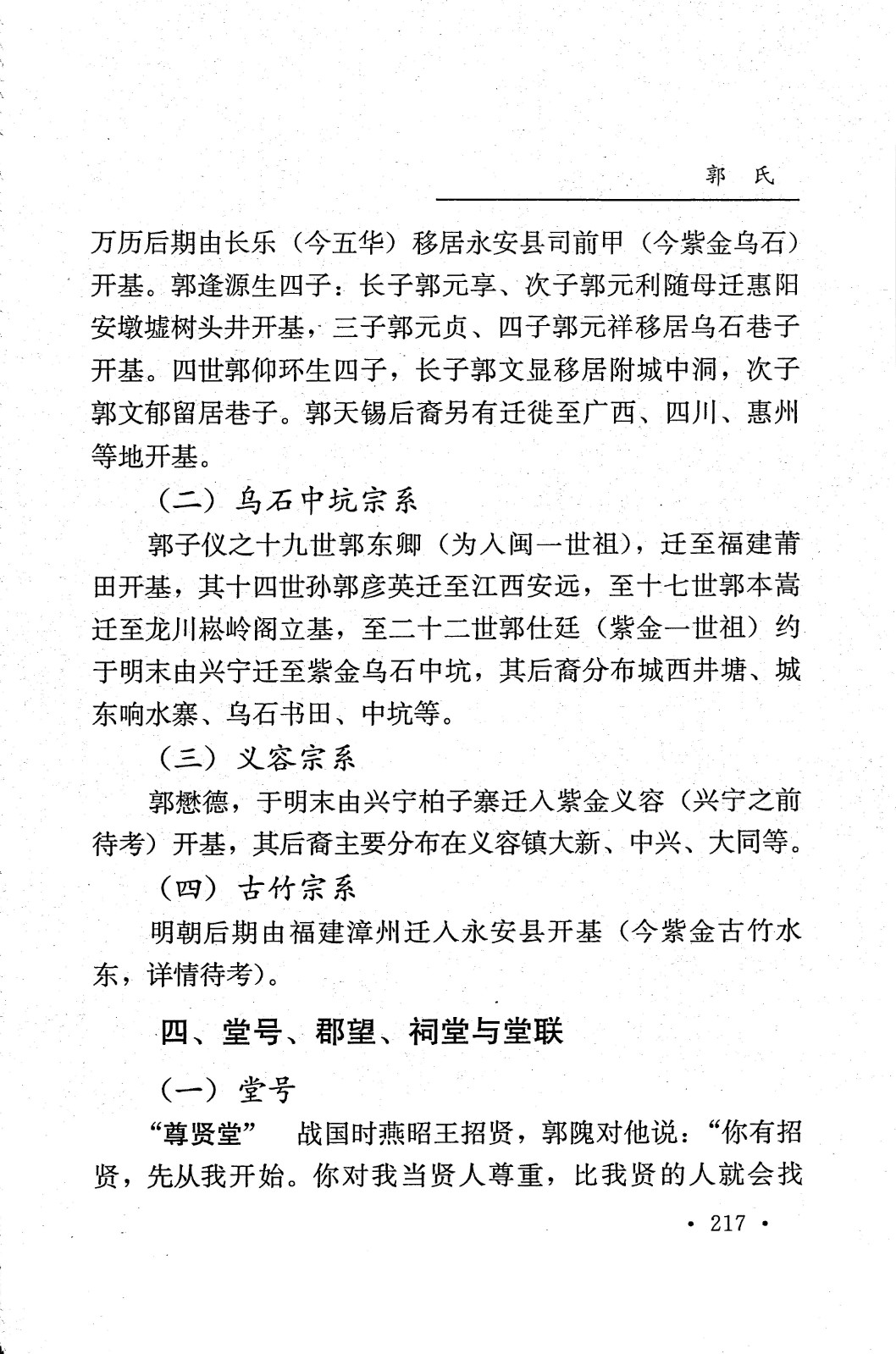 郭　氏

万历后期由长乐（今五华）移居永安县司前甲（今紫金乌石）开基。郭逢源生四子：长子郭元享、次子郭元利随母迁惠阳安墩墟树头井开基，三子郭元贞、四子郭元祥移居乌石巷子开基。四世郭仰环生四子，长子郭文显移居附城中洞，次子郭文郁留居巷子。郭天锡后裔另有迁徙至广西、四川、惠州等地开基。

（二）乌石中坑宗系

郭子仪之十九世郭东卿（为入闽一世祖），迁至福建莆田开基，其十四世孙郭彦英迁至江西安远，至十七世郭本嵩迁至龙川崧岭阁立基，至二十二世郭仕廷（紫金一世祖）约于明末由兴宁迁至紫金乌石中坑，其后裔分布城西井塘、城东响水寨、乌石书田、中坑等。

（三）义容宗系

郭懋德，于明末由兴宁柏子寨迁入紫金义容（兴宁之前待考）开基，其后裔主要分布在义容镇大新、中兴、大同等。

（四）古竹宗系

明朝后期由福建漳州迁入永安县开基（今紫金古竹水东，详情待考）。

四、堂号、郡望、祠堂与堂联

（一）堂号

“尊贤堂”　战国时燕昭王招贤，郭隗对他说：“你有招贤，先从我开始。你对我当贤人尊重，比我贤的人就会找

· 217 ·